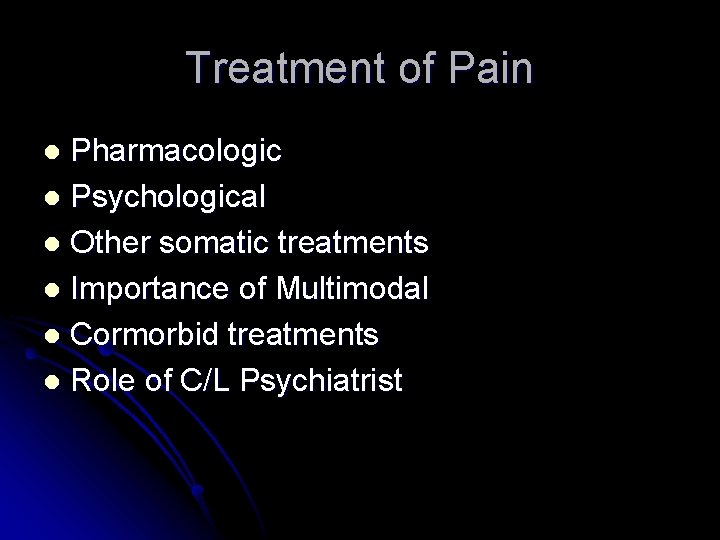 Treatment of Pain

- Pharmacologic
- Psychological
- Other somatic treatments
- Importance of Multimodal
- Cormorbid treatments
- Role of C/L Psychiatrist